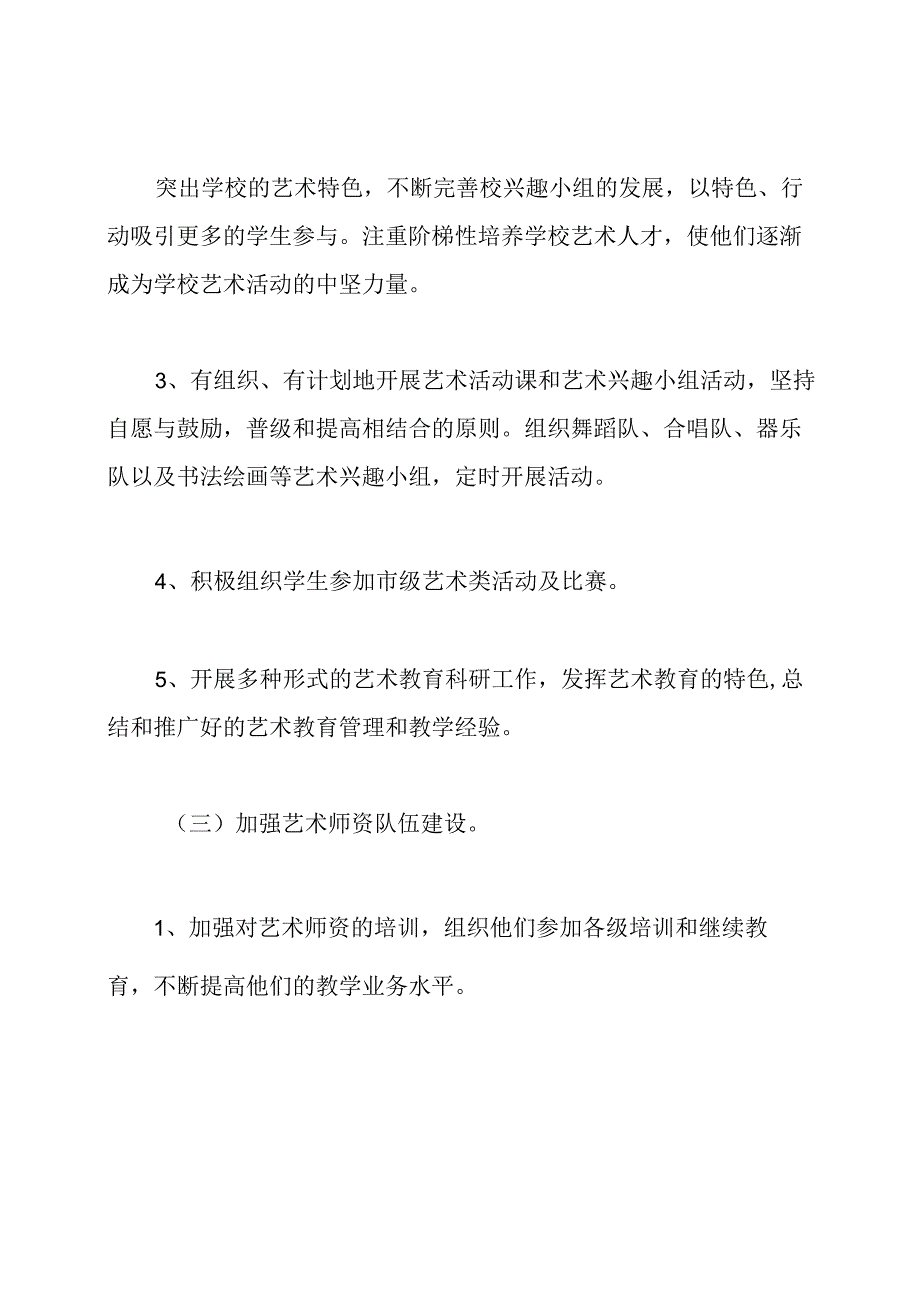 突出学校的艺术特色，不断完善校兴趣小组的发展，以特色、行动吸引更多的学生参与。注重阶梯性培养学校艺术人才，使他们逐渐成为学校艺术活动的中坚力量。

3、有组织、有计划地开展艺术活动课和艺术兴趣小组活动，坚持自愿与鼓励，普级和提高相结合的原则。组织舞蹈队、合唱队、器乐队以及书法绘画等艺术兴趣小组，定时开展活动。

4、积极组织学生参加市级艺术类活动及比赛。

5、开展多种形式的艺术教育科研工作，发挥艺术教育的特色,总结和推广好的艺术教育管理和教学经验。

（三）加强艺术师资队伍建设。

1、加强对艺术师资的培训，组织他们参加各级培训和继续教育，不断提高他们的教学业务水平。